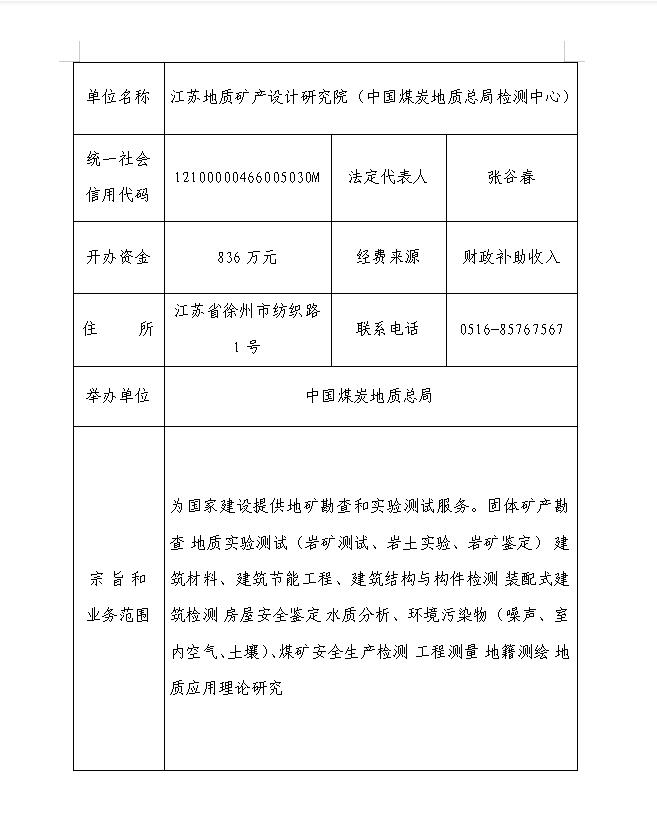 | 单位名称 | 江苏地质矿产设计研究院（中国煤炭地质总局检测中心） | | |
|---|---|---|---|
| 统一社会信用代码 | 12100000466005030M | 法定代表人 | 张谷春 |
| 开办资金 | 836 万元 | 经费来源 | 财政补助收入 |
| 住　　所 | 江苏省徐州市纺织路 1 号 | 联系电话 | 0516-85767567 |
| 举办单位 | 中国煤炭地质总局 | | |
| 宗旨和业务范围 | 为国家建设提供地矿勘查和实验测试服务。固体矿产勘查 地质实验测试（岩矿测试、岩土实验、岩矿鉴定） 建筑材料、建筑节能工程、建筑结构与构件检测 装配式建筑检测 房屋安全鉴定 水质分析、环境污染物（噪声、室内空气、土壤）、煤矿安全生产检测 工程测量 地籍测绘 地质应用理论研究 | | |